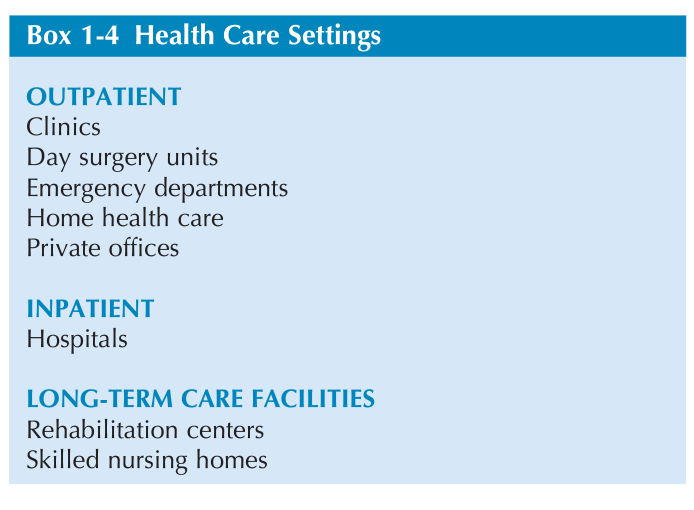 Box 1-4 Health Care Settings

OUTPATIENT
Clinics
Day surgery units
Emergency departments
Home health care
Private offices

INPATIENT
Hospitals

LONG-TERM CARE FACILITIES
Rehabilitation centers
Skilled nursing homes